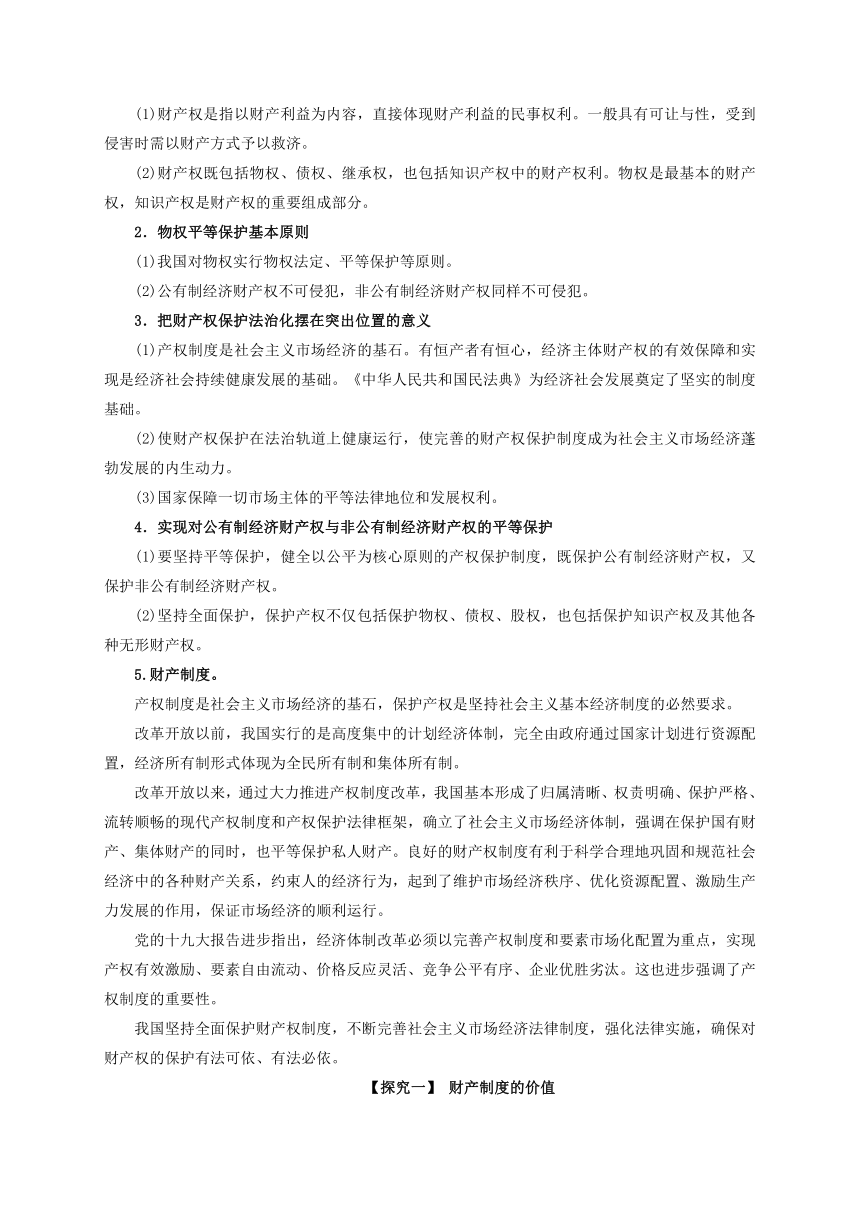 (1)财产权是指以财产利益为内容，直接体现财产利益的民事权利。一般具有可让与性，受到侵害时需以财产方式予以救济。

(2)财产权既包括物权、债权、继承权，也包括知识产权中的财产权利。物权是最基本的财产权，知识产权是财产权的重要组成部分。

2．物权平等保护基本原则

(1)我国对物权实行物权法定、平等保护等原则。

(2)公有制经济财产权不可侵犯，非公有制经济财产权同样不可侵犯。

3．把财产权保护法治化摆在突出位置的意义

(1)产权制度是社会主义市场经济的基石。有恒产者有恒心，经济主体财产权的有效保障和实现是经济社会持续健康发展的基础。《中华人民共和国民法典》为经济社会发展奠定了坚实的制度基础。

(2)使财产权保护在法治轨道上健康运行，使完善的财产权保护制度成为社会主义市场经济蓬勃发展的内生动力。

(3)国家保障一切市场主体的平等法律地位和发展权利。

4．实现对公有制经济财产权与非公有制经济财产权的平等保护

(1)要坚持平等保护，健全以公平为核心原则的产权保护制度，既保护公有制经济财产权，又保护非公有制经济财产权。

(2)坚持全面保护，保护产权不仅包括保护物权、债权、股权，也包括保护知识产权及其他各种无形财产权。

5.财产制度。

产权制度是社会主义市场经济的基石，保护产权是坚持社会主义基本经济制度的必然要求。

改革开放以前，我国实行的是高度集中的计划经济体制，完全由政府通过国家计划进行资源配置，经济所有制形式体现为全民所有制和集体所有制。

改革开放以来，通过大力推进产权制度改革，我国基本形成了归属清晰、权责明确、保护严格、流转顺畅的现代产权制度和产权保护法律框架，确立了社会主义市场经济体制，强调在保护国有财产、集体财产的同时，也平等保护私人财产。良好的财产权制度有利于科学合理地巩固和规范社会经济中的各种财产关系，约束人的经济行为，起到了维护市场经济秩序、优化资源配置、激励生产力发展的作用，保证市场经济的顺利运行。

党的十九大报告进步指出，经济体制改革必须以完善产权制度和要素市场化配置为重点，实现产权有效激励、要素自由流动、价格反应灵活、竞争公平有序、企业优胜劣汰。这也进步强调了产权制度的重要性。

我国坚持全面保护财产权制度，不断完善社会主义市场经济法律制度，强化法律实施，确保对财产权的保护有法可依、有法必依。

【探究一】 财产制度的价值